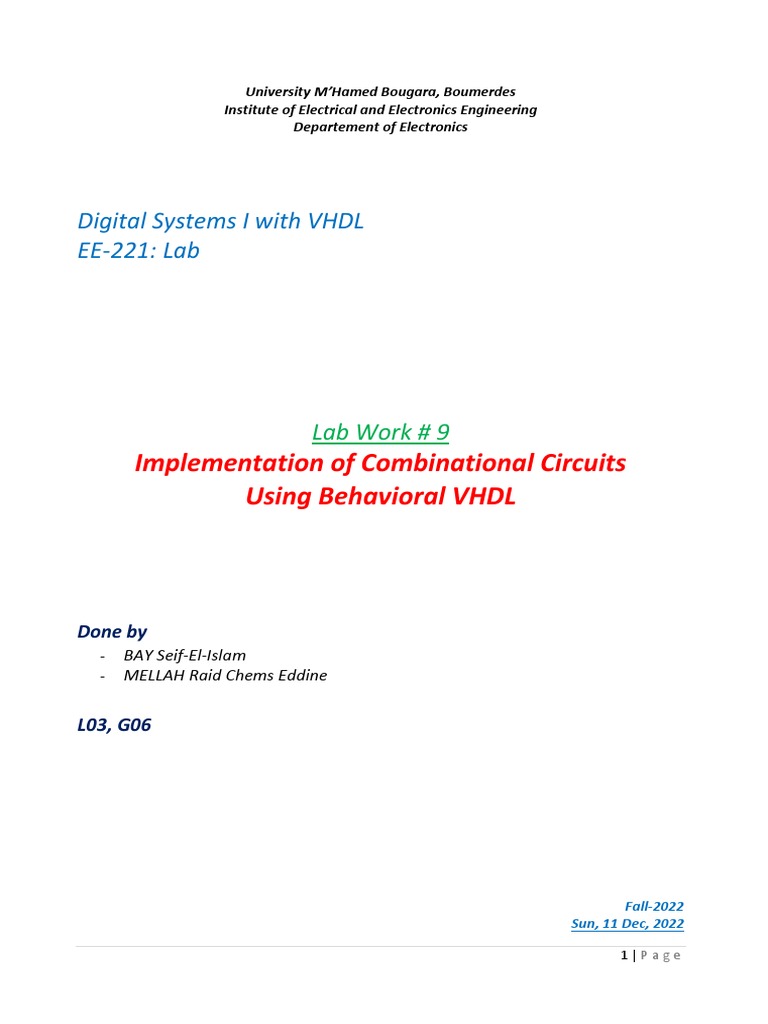 University M'Hamed Bougara, Boumerdes
Institute of Electrical and Electronics Engineering
Departement of Electronics

Digital Systems I with VHDL
EE-221: Lab

Lab Work # 9
Implementation of Combinational Circuits
Using Behavioral VHDL

Done by
- BAY Seif-El-Islam
- MELLAH Raid Chems Eddine

L03, G06

Fall-2022
Sun, 11 Dec, 2022

1 | Page